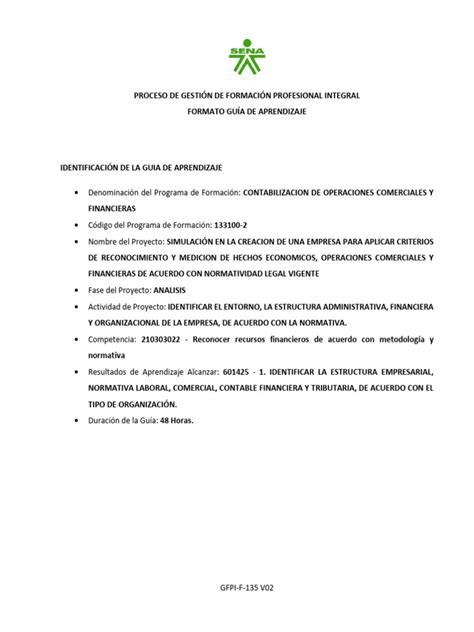 SENA

PROCESO DE GESTIÓN DE FORMACIÓN PROFESIONAL INTEGRAL
FORMATO GUÍA DE APRENDIZAJE

IDENTIFICACIÓN DE LA GUIA DE APRENDIZAJE

• Denominación del Programa de Formación: CONTABILIZACION DE OPERACIONES COMERCIALES Y FINANCIERAS
• Código del Programa de Formación: 133100-2
• Nombre del Proyecto: SIMULACIÓN EN LA CREACION DE UNA EMPRESA PARA APLICAR CRITERIOS DE RECONOCIMIENTO Y MEDICION DE HECHOS ECONOMICOS, OPERACIONES COMERCIALES Y FINANCIERAS DE ACUERDO CON NORMATIVIDAD LEGAL VIGENTE
• Fase del Proyecto: ANALISIS
• Actividad de Proyecto: IDENTIFICAR EL ENTORNO, LA ESTRUCTURA ADMINISTRATIVA, FINANCIERA Y ORGANIZACIONAL DE LA EMPRESA, DE ACUERDO CON LA NORMATIVA.
• Competencia: 210303022 - Reconocer recursos financieros de acuerdo con metodología y normativa
• Resultados de Aprendizaje Alcanzar: 601425 - 1. IDENTIFICAR LA ESTRUCTURA EMPRESARIAL, NORMATIVA LABORAL, COMERCIAL, CONTABLE FINANCIERA Y TRIBUTARIA, DE ACUERDO CON EL TIPO DE ORGANIZACIÓN.
• Duración de la Guía: 48 Horas.

GFPI-F-135 V02